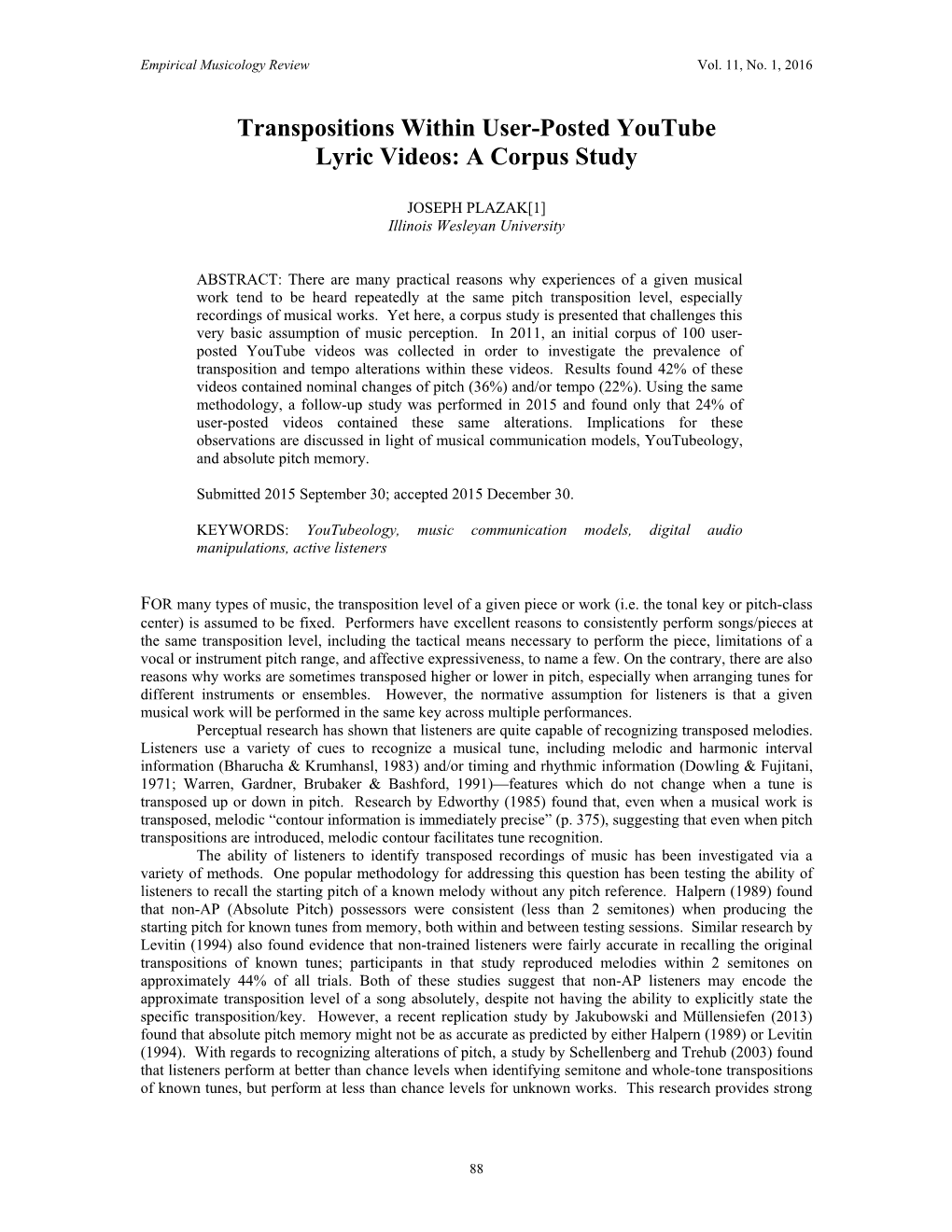 Empirical Musicology Review Vol. 11, No. 1, 2016

Transpositions Within User-Posted YouTube Lyric Videos: A Corpus Study

JOSEPH PLAZAK[1]
Illinois Wesleyan University

ABSTRACT: There are many practical reasons why experiences of a given musical work tend to be heard repeatedly at the same pitch transposition level, especially recordings of musical works. Yet here, a corpus study is presented that challenges this very basic assumption of music perception. In 2011, an initial corpus of 100 user-posted YouTube videos was collected in order to investigate the prevalence of transposition and tempo alterations within these videos. Results found 42% of these videos contained nominal changes of pitch (36%) and/or tempo (22%). Using the same methodology, a follow-up study was performed in 2015 and found only that 24% of user-posted videos contained these same alterations. Implications for these observations are discussed in light of musical communication models, YouTubeology, and absolute pitch memory.

Submitted 2015 September 30; accepted 2015 December 30.

KEYWORDS: YouTubeology, music communication models, digital audio manipulations, active listeners

FOR many types of music, the transposition level of a given piece or work (i.e. the tonal key or pitch-class center) is assumed to be fixed. Performers have excellent reasons to consistently perform songs/pieces at the same transposition level, including the tactical means necessary to perform the piece, limitations of a vocal or instrument pitch range, and affective expressiveness, to name a few. On the contrary, there are also reasons why works are sometimes transposed higher or lower in pitch, especially when arranging tunes for different instruments or ensembles. However, the normative assumption for listeners is that a given musical work will be performed in the same key across multiple performances.

Perceptual research has shown that listeners are quite capable of recognizing transposed melodies. Listeners use a variety of cues to recognize a musical tune, including melodic and harmonic interval information (Bharucha & Krumhansl, 1983) and/or timing and rhythmic information (Dowling & Fujitani, 1971; Warren, Gardner, Brubaker & Bashford, 1991)—features which do not change when a tune is transposed up or down in pitch. Research by Edworthy (1985) found that, even when a musical work is transposed, melodic “contour information is immediately precise” (p. 375), suggesting that even when pitch transpositions are introduced, melodic contour facilitates tune recognition.

The ability of listeners to identify transposed recordings of music has been investigated via a variety of methods. One popular methodology for addressing this question has been testing the ability of listeners to recall the starting pitch of a known melody without any pitch reference. Halpern (1989) found that non-AP (Absolute Pitch) possessors were consistent (less than 2 semitones) when producing the starting pitch for known tunes from memory, both within and between testing sessions. Similar research by Levitin (1994) also found evidence that non-trained listeners were fairly accurate in recalling the original transpositions of known tunes; participants in that study reproduced melodies within 2 semitones on approximately 44% of all trials. Both of these studies suggest that non-AP listeners may encode the approximate transposition level of a song absolutely, despite not having the ability to explicitly state the specific transposition/key. However, a recent replication study by Jakubowski and Müllensiefen (2013) found that absolute pitch memory might not be as accurate as predicted by either Halpern (1989) or Levitin (1994). With regards to recognizing alterations of pitch, a study by Schellenberg and Trehub (2003) found that listeners perform at better than chance levels when identifying semitone and whole-tone transpositions of known tunes, but perform at less than chance levels for unknown works. This research provides strong

88